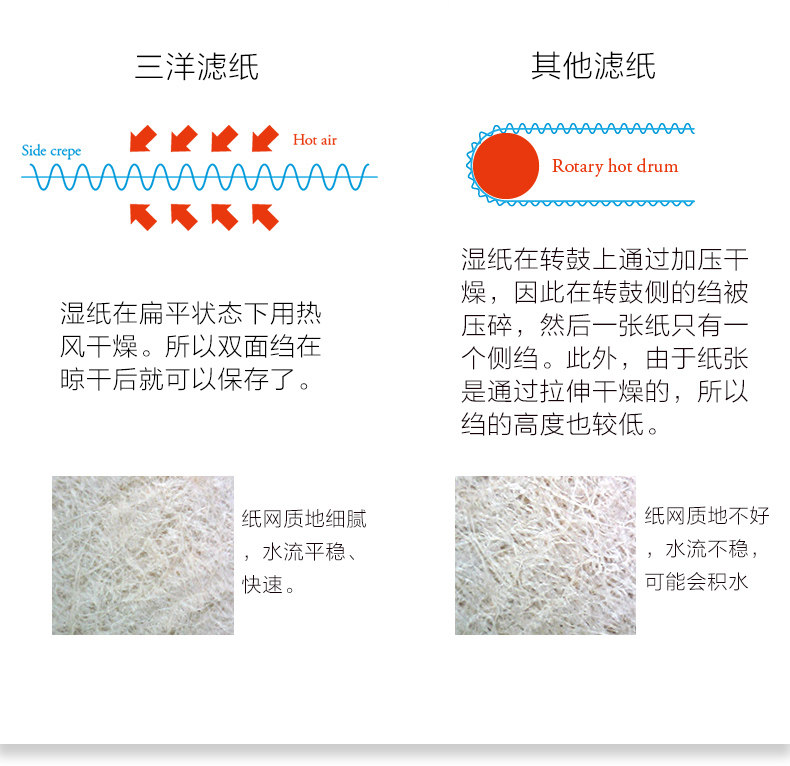 三洋滤纸

Side crepe

Hot air

湿纸在扁平状态下用热风干燥。所以双面绉在晾干后就可以保存了。

纸网质地细腻，水流平稳、快速。

其他滤纸

Rotary hot drum

湿纸在转鼓上通过加压干燥，因此在转鼓侧的绉被压碎，然后一张纸只有一个侧绉。此外，由于纸张是通过拉伸干燥的，所以绉的高度也较低。

纸网质地不好，水流不稳，可能会积水